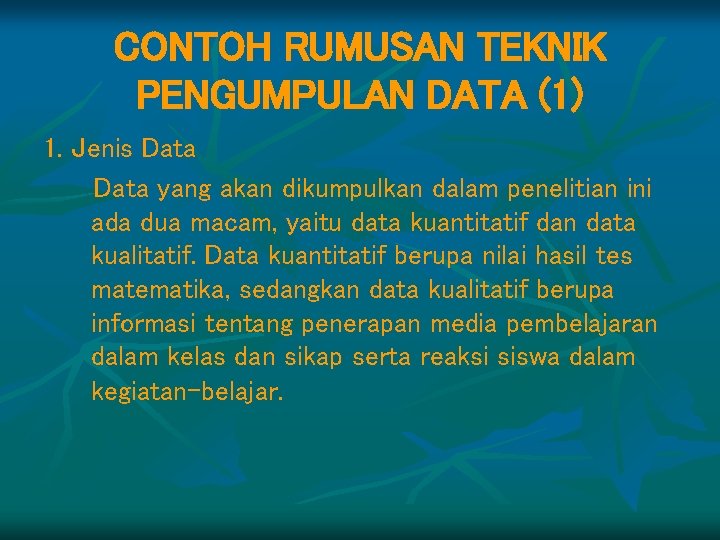 CONTOH RUMUSAN TEKNIK PENGUMPULAN DATA (1)

1. Jenis Data

Data yang akan dikumpulkan dalam penelitian ini ada dua macam, yaitu data kuantitatif dan data kualitatif. Data kuantitatif berupa nilai hasil tes matematika, sedangkan data kualitatif berupa informasi tentang penerapan media pembelajaran dalam kelas dan sikap serta reaksi siswa dalam kegiatan-belajar.